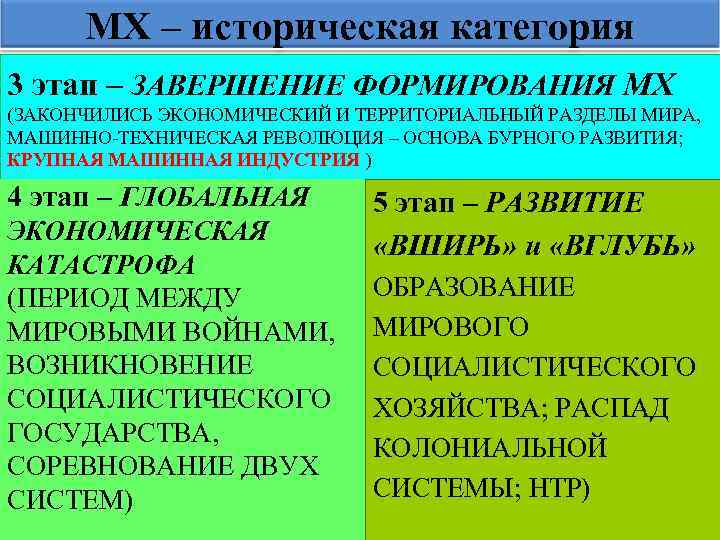 МХ – историческая категория

3 этап – ЗАВЕРШЕНИЕ ФОРМИРОВАНИЯ МХ (ЗАКОНЧИЛИСЬ ЭКОНОМИЧЕСКИЙ И ТЕРРИТОРИАЛЬНЫЙ РАЗДЕЛЫ МИРА, МАШИННО-ТЕХНИЧЕСКАЯ РЕВОЛЮЦИЯ – ОСНОВА БУРНОГО РАЗВИТИЯ; КРУПНАЯ МАШИННАЯ ИНДУСТРИЯ )

4 этап – ГЛОБАЛЬНАЯ ЭКОНОМИЧЕСКАЯ КАТАСТРОФА (ПЕРИОД МЕЖДУ МИРОВЫМИ ВОЙНАМИ, ВОЗНИКНОВЕНИЕ СОЦИАЛИСТИЧЕСКОГО ГОСУДАРСТВА, СОРЕВНОВАНИЕ ДВУХ СИСТЕМ)

5 этап – РАЗВИТИЕ «ВШИРЬ» и «ВГЛУБЬ» ОБРАЗОВАНИЕ МИРОВОГО СОЦИАЛИСТИЧЕСКОГО ХОЗЯЙСТВА; РАСПАД КОЛОНИАЛЬНОЙ СИСТЕМЫ; НТР)